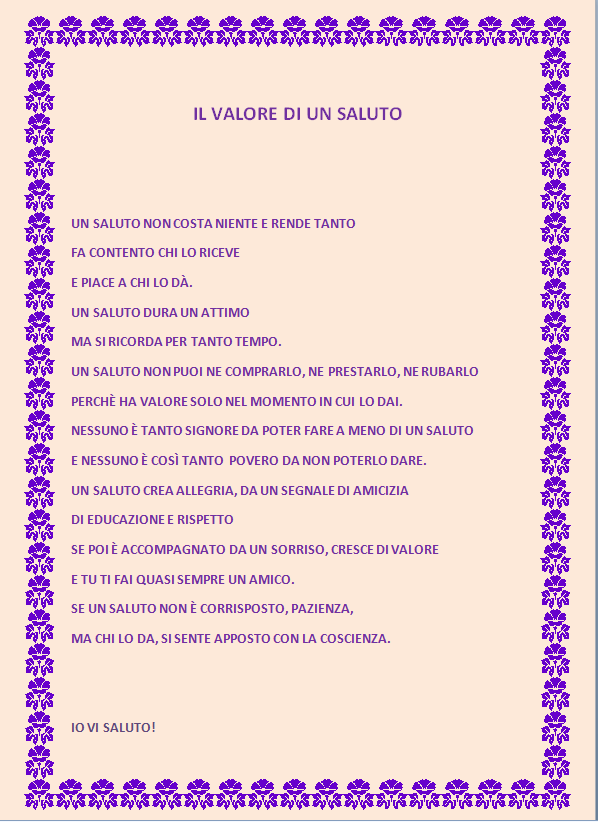 IL VALORE DI UN SALUTO

UN SALUTO NON COSTA NIENTE E RENDE TANTO
FA CONTENTO CHI LO RICEVE
E PIACE A CHI LO DÀ.
UN SALUTO DURA UN ATTIMO
MA SI RICORDA PER TANTO TEMPO.
UN SALUTO NON PUOI NE COMPRARLO, NE PRESTARLO, NE RUBARLO
PERCHÈ HA VALORE SOLO NEL MOMENTO IN CUI LO DAI.
NESSUNO È TANTO SIGNORE DA POTER FARE A MENO DI UN SALUTO
E NESSUNO È COSÌ TANTO POVERO DA NON POTERLO DARE.
UN SALUTO CREA ALLEGRIA, DA UN SEGNALE DI AMICIZIA
DI EDUCAZIONE E RISPETTO
SE POI È ACCOMPAGNATO DA UN SORRISO, CRESCE DI VALORE
E TU TI FAI QUASI SEMPRE UN AMICO.
SE UN SALUTO NON È CORRISPOSTO, PAZIENZA,
MA CHI LO DA, SI SENTE APPOSTO CON LA COSCIENZA.

IO VI SALUTO!